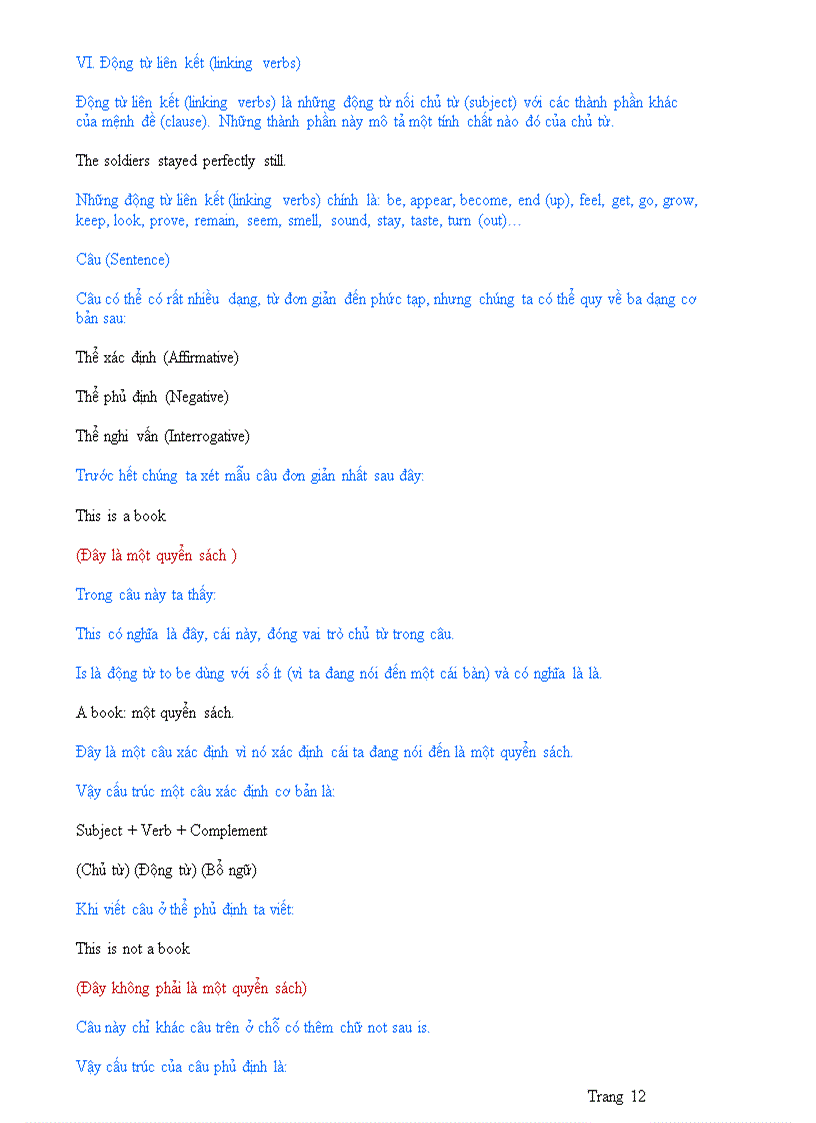 VI. Động từ liên kết (linking verbs)

Động từ liên kết (linking verbs) là những động từ nối chủ từ (subject) với các thành phần khác của mệnh đề (clause). Những thành phần này mô tả một tính chất nào đó của chủ từ.

The soldiers stayed perfectly still.

Những động từ liên kết (linking verbs) chính là: be, appear, become, end (up), feel, get, go, grow, keep, look, prove, remain, seem, smell, sound, stay, taste, turn (out)…

Câu (Sentence)

Câu có thể có rất nhiều dạng, từ đơn giản đến phức tạp, nhưng chúng ta có thể quy về ba dạng cơ bản sau:

Thể xác định (Affirmative)

Thể phủ định (Negative)

Thể nghi vấn (Interrogative)

Trước hết chúng ta xét mẫu câu đơn giản nhất sau đây:

This is a book

(Đây là một quyển sách )

Trong câu này ta thấy:

This có nghĩa là đây, cái này, đóng vai trò chủ từ trong câu.

Is là động từ to be dùng với số ít (vì ta đang nói đến một cái bàn) và có nghĩa là là.

A book: một quyển sách.

Đây là một câu xác định vì nó xác định cái ta đang nói đến là một quyển sách.

Vậy cấu trúc một câu xác định cơ bản là:

Subject + Verb + Complement

(Chủ từ) (Động từ) (Bổ ngữ)

Khi viết câu ở thể phủ định ta viết:

This is not a book

(Đây không phải là một quyển sách)

Câu này chỉ khác câu trên ở chỗ có thêm chữ not sau is.

Vậy cấu trúc của câu phủ định là:

Trang 12